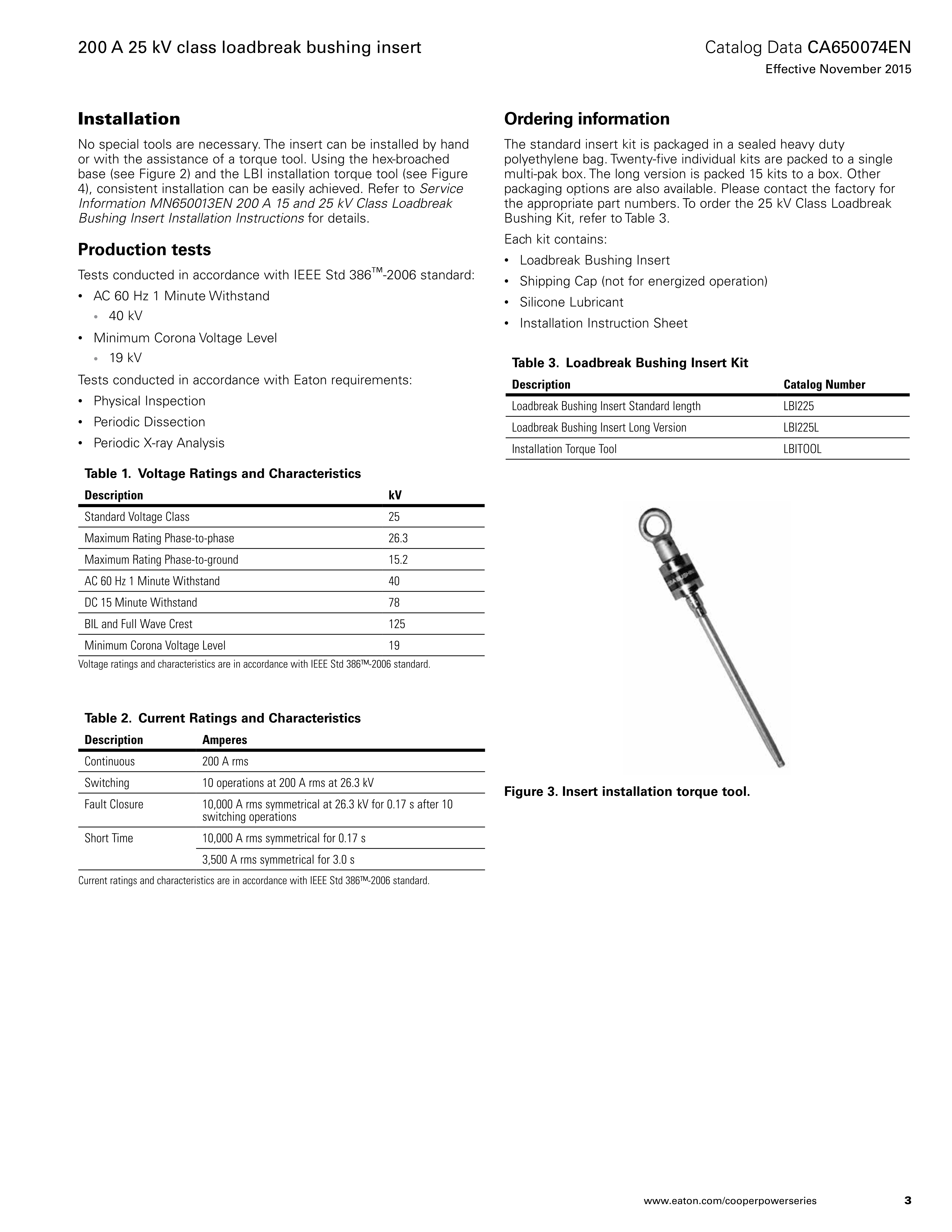 200 A 25 kV class loadbreak bushing insert

Catalog Data CA650074EN
Effective November 2015

Installation

No special tools are necessary. The insert can be installed by hand or with the assistance of a torque tool. Using the hex-broached base (see Figure 2) and the LBI installation torque tool (see Figure 4), consistent installation can be easily achieved. Refer to Service Information MN650013EN 200 A 15 and 25 kV Class Loadbreak Bushing Insert Installation Instructions for details.

Production tests

Tests conducted in accordance with IEEE Std 386™-2006 standard:

• AC 60 Hz 1 Minute Withstand
  • 40 kV
• Minimum Corona Voltage Level
  • 19 kV

Tests conducted in accordance with Eaton requirements:

• Physical Inspection
• Periodic Dissection
• Periodic X-ray Analysis

Table 1. Voltage Ratings and Characteristics

| Description | kV |
|---|---|
| Standard Voltage Class | 25 |
| Maximum Rating Phase-to-phase | 26.3 |
| Maximum Rating Phase-to-ground | 15.2 |
| AC 60 Hz 1 Minute Withstand | 40 |
| DC 15 Minute Withstand | 78 |
| BIL and Full Wave Crest | 125 |
| Minimum Corona Voltage Level | 19 |

Voltage ratings and characteristics are in accordance with IEEE Std 386™-2006 standard.

Table 2. Current Ratings and Characteristics

| Description | Amperes |
|---|---|
| Continuous | 200 A rms |
| Switching | 10 operations at 200 A rms at 26.3 kV |
| Fault Closure | 10,000 A rms symmetrical at 26.3 kV for 0.17 s after 10 switching operations |
| Short Time | 10,000 A rms symmetrical for 0.17 s |
| | 3,500 A rms symmetrical for 3.0 s |

Current ratings and characteristics are in accordance with IEEE Std 386™-2006 standard.

Ordering information

The standard insert kit is packaged in a sealed heavy duty polyethylene bag. Twenty-five individual kits are packed to a single multi-pak box. The long version is packed 15 kits to a box. Other packaging options are also available. Please contact the factory for the appropriate part numbers. To order the 25 kV Class Loadbreak Bushing Kit, refer to Table 3.

Each kit contains:

• Loadbreak Bushing Insert
• Shipping Cap (not for energized operation)
• Silicone Lubricant
• Installation Instruction Sheet

Table 3. Loadbreak Bushing Insert Kit

| Description | Catalog Number |
|---|---|
| Loadbreak Bushing Insert Standard length | LBI225 |
| Loadbreak Bushing Insert Long Version | LBI225L |
| Installation Torque Tool | LBITOOL |

Figure 3. Insert installation torque tool.

www.eaton.com/cooperpowerseries 3